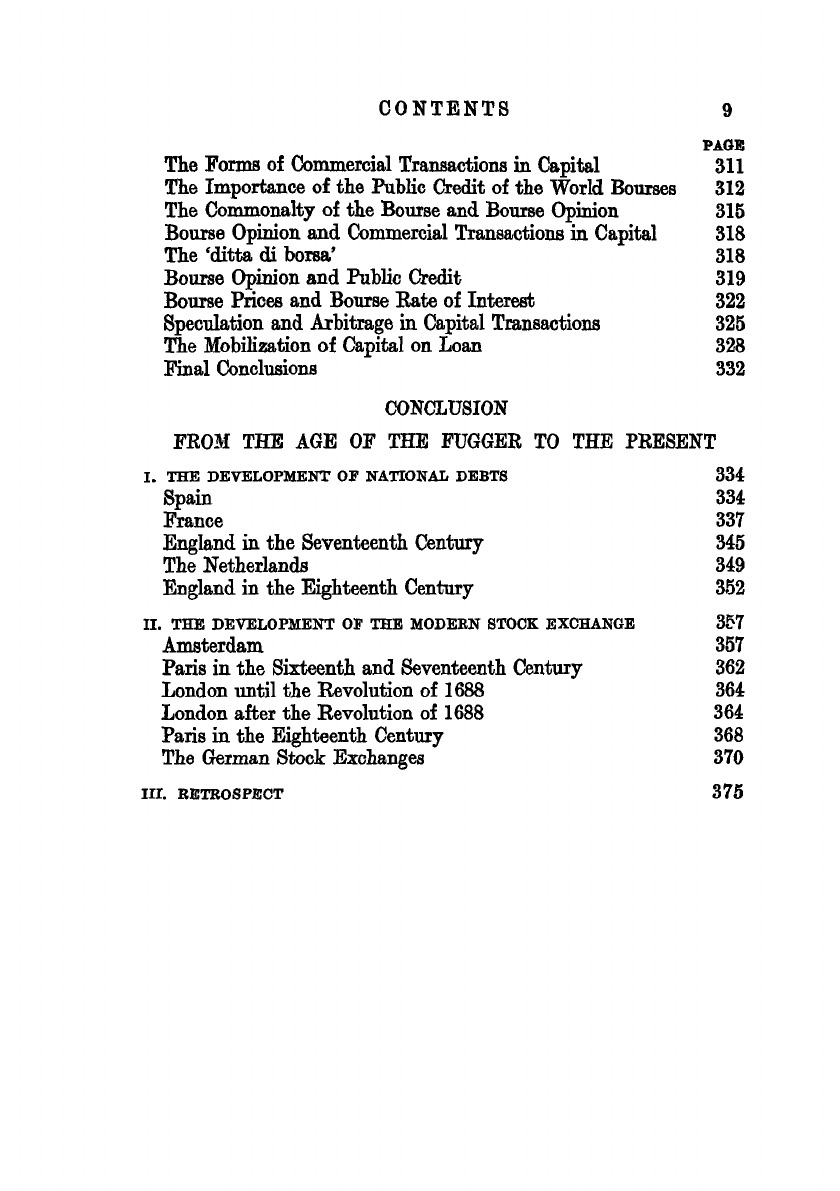 CONTENTS 9

PAGE

The Forms of Commercial Transactions in Capital 311
The Importance of the Public Credit of the World Bourses 312
The Commonalty of the Bourse and Bourse Opinion 315
Bourse Opinion and Commercial Transactions in Capital 318
The 'ditta di borsa' 318
Bourse Opinion and Public Credit 319
Bourse Prices and Bourse Rate of Interest 322
Speculation and Arbitrage in Capital Transactions 325
The Mobilization of Capital on Loan 328
Final Conclusions 332

CONCLUSION

FROM THE AGE OF THE FUGGER TO THE PRESENT

I. THE DEVELOPMENT OF NATIONAL DEBTS 334
Spain 334
France 337
England in the Seventeenth Century 345
The Netherlands 349
England in the Eighteenth Century 352

II. THE DEVELOPMENT OF THE MODERN STOCK EXCHANGE 357
Amsterdam 357
Paris in the Sixteenth and Seventeenth Century 362
London until the Revolution of 1688 364
London after the Revolution of 1688 364
Paris in the Eighteenth Century 368
The German Stock Exchanges 370

III. RETROSPECT 375